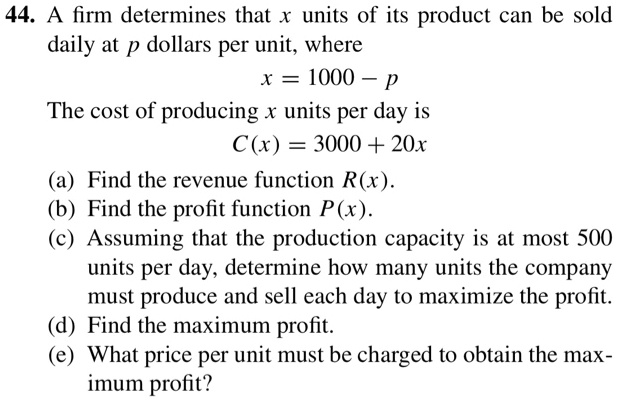 44. A firm determines that $x$ units of its product can be sold daily at $p$ dollars per unit, where

$x = 1000 - p$

The cost of producing $x$ units per day is

$C(x) = 3000 + 20x$

(a) Find the revenue function $R(x)$.
(b) Find the profit function $P(x)$.
(c) Assuming that the production capacity is at most 500 units per day, determine how many units the company must produce and sell each day to maximize the profit.
(d) Find the maximum profit.
(e) What price per unit must be charged to obtain the maximum profit?